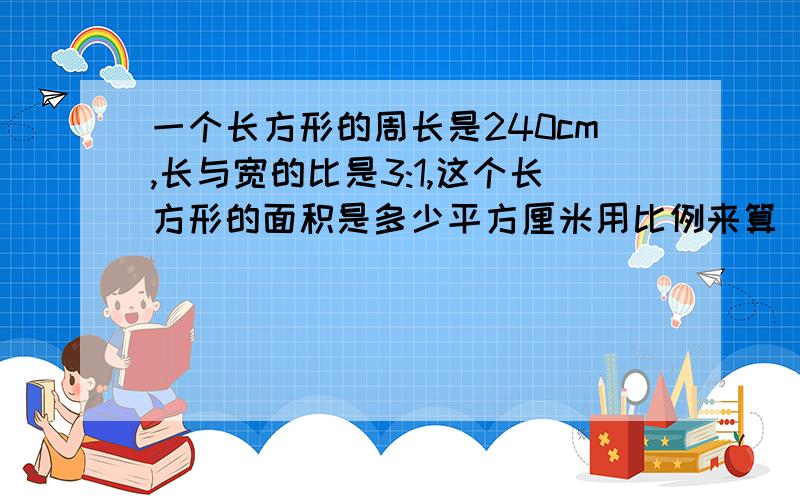 一个长方形的周长是240cm,长与宽的比是3:1,这个长方形的面积是多少平方厘米用比例来算